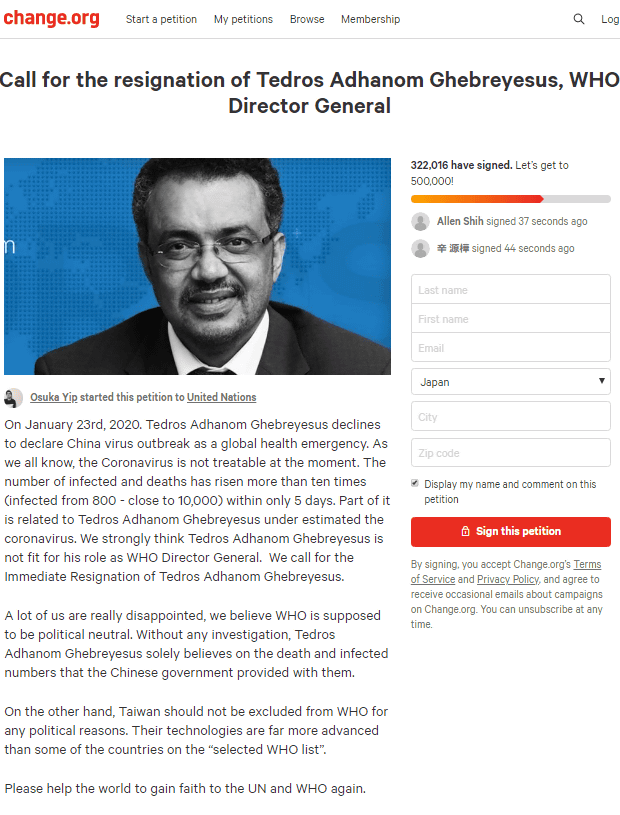 change.org Start a petition My petitions Browse Membership Log

Call for the resignation of Tedros Adhanom Ghebreyesus, WHO Director General

Osuka Yip started this petition to United Nations

On January 23rd, 2020. Tedros Adhanom Ghebreyesus declines to declare China virus outbreak as a global health emergency. As we all know, the Coronavirus is not treatable at the moment. The number of infected and deaths has risen more than ten times (infected from 800 - close to 10,000) within only 5 days. Part of it is related to Tedros Adhanom Ghebreyesus under estimated the coronavirus. We strongly think Tedros Adhanom Ghebreyesus is not fit for his role as WHO Director General. We call for the Immediate Resignation of Tedros Adhanom Ghebreyesus.

A lot of us are really disappointed, we believe WHO is supposed to be political neutral. Without any investigation, Tedros Adhanom Ghebreyesus solely believes on the death and infected numbers that the Chinese government provided with them.

On the other hand, Taiwan should not be excluded from WHO for any political reasons. Their technologies are far more advanced than some of the countries on the "selected WHO list".

Please help the world to gain faith to the UN and WHO again.

322,016 have signed. Let's get to 500,000!

Allen Shih signed 37 seconds ago

辛 源樺 signed 44 seconds ago

Last name

First name

Email

Japan

City

Zip code

Display my name and comment on this petition

Sign this petition

By signing, you accept Change.org's Terms of Service and Privacy Policy, and agree to receive occasional emails about campaigns on Change.org. You can unsubscribe at any time.